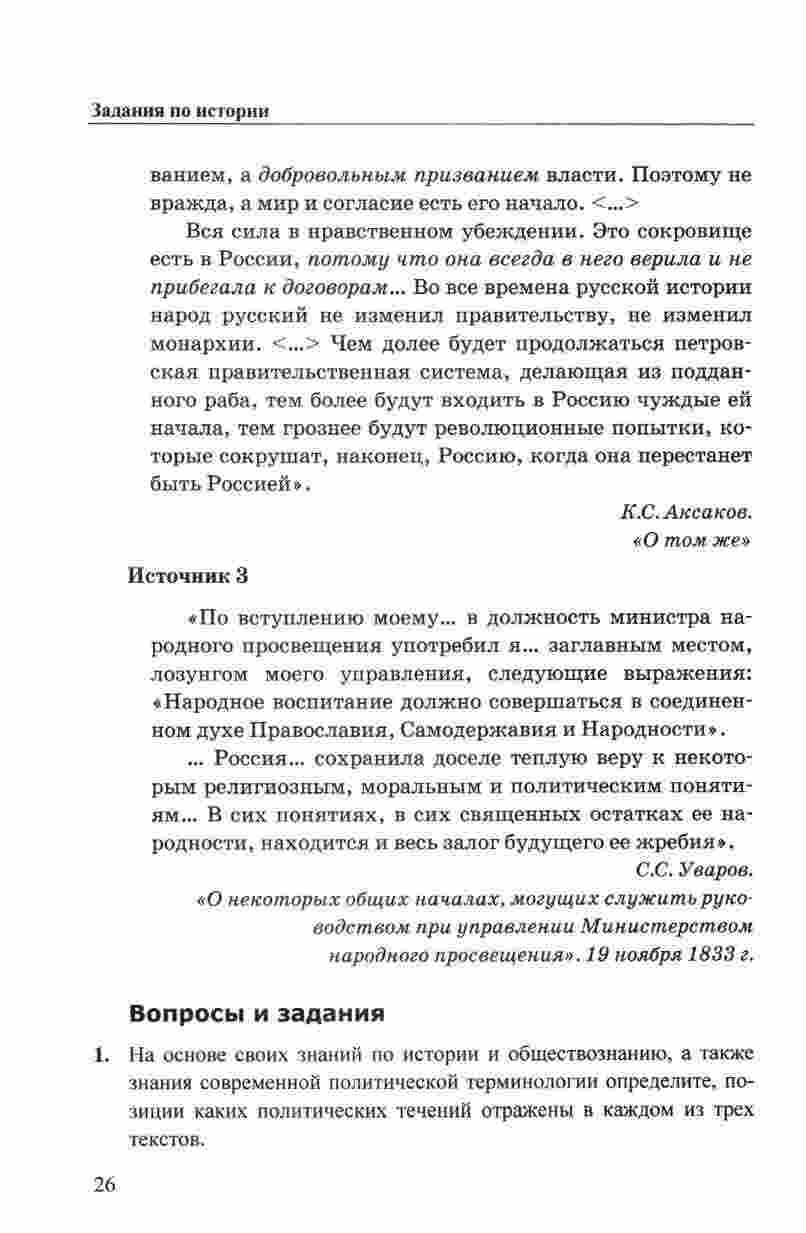 Задания по истории

ванием, а добровольным призванием власти. Поэтому не вражда, а мир и согласие есть его начало. <...>

Вся сила в нравственном убеждении. Это сокровище есть в России, потому что она всегда в него верила и не прибегала к договорам... Во все времена русской истории народ русский не изменил правительству, не изменил монархии. <...> Чем долее будет продолжаться петровская правительственная система, делающая из подданного раба, тем более будут входить в Россию чуждые ей начала, тем грознее будут революционные попытки, которые сокрушат, наконец, Россию, когда она перестанет быть Россией».

К.С. Аксаков.
«О том же»

Источник 3

«По вступлению моему... в должность министра народного просвещения употребил я... заглавным местом, лозунгом моего управления, следующие выражения: «Народное воспитание должно совершаться в соединенном духе Православия, Самодержавия и Народности».

... Россия... сохранила доселе теплую веру к некоторым религиозным, моральным и политическим понятиям... В сих понятиях, в сих священных остатках ее народности, находится и весь залог будущего ее жребия».

С.С. Уваров.
«О некоторых общих началах, могущих служить руководством при управлении Министерством народного просвещения». 19 ноября 1833 г.

Вопросы и задания

1. На основе своих знаний по истории и обществознанию, а также знания современной политической терминологии определите, позиции каких политических течений отражены в каждом из трех текстов.

26